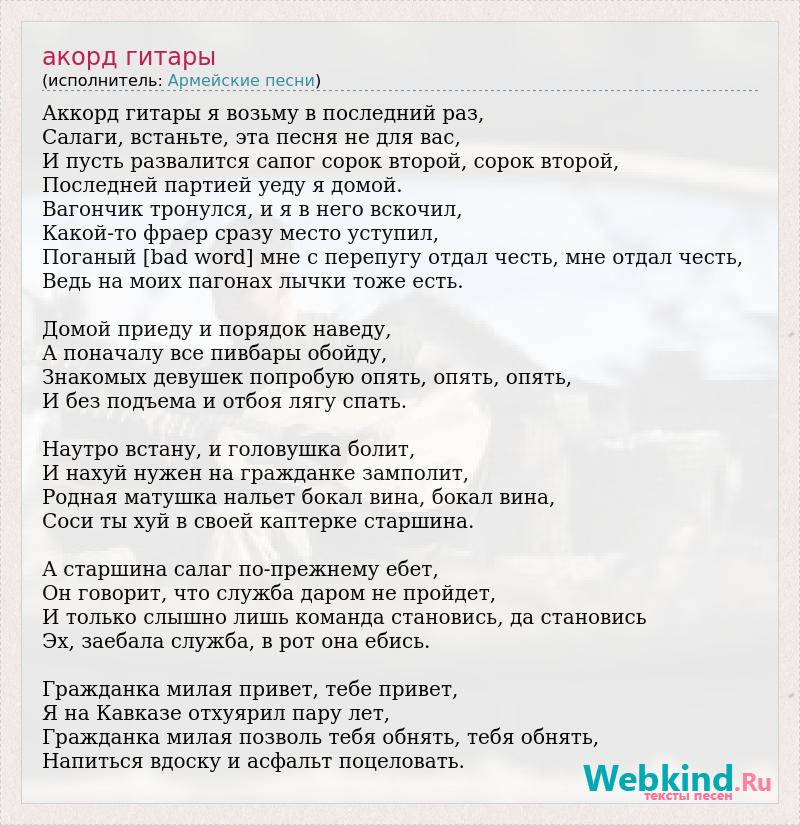 акорд гитары
(исполнитель: Армейские песни)

Аккорд гитары я возьму в последний раз,
Салаги, встаньте, эта песня не для вас,
И пусть развалится сапог сорок второй, сорок второй,
Последней партией уеду я домой.
Вагончик тронулся, и я в него вскочил,
Какой-то фраер сразу место уступил,
Поганый [bad word] мне с перепугу отдал честь, мне отдал честь,
Ведь на моих пагонах лычки тоже есть.

Домой приеду и порядок наведу,
А поначалу все пивбары обойду,
Знакомых девушек попробую опять, опять, опять,
И без подъема и отбоя лягу спать.

Наутро встану, и головушка болит,
И нахуй нужен на гражданке замполит,
Родная матушка нальет бокал вина, бокал вина,
Соси ты хуй в своей каптерке старшина.

А старшина салаг по-прежнему ебет,
Он говорит, что служба даром не пройдет,
И только слышно лишь команда становись, да становись
Эх, заебала служба, в рот она ебись.

Гражданка милая привет, тебе привет,
Я на Кавказе отхуярил пару лет,
Гражданка милая позволь тебя обнять, тебя обнять,
Напиться вдоску и асфальт поцеловать.

Webkind.Ru
тексты песен